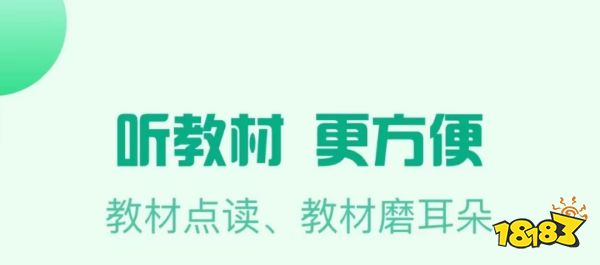 听教材 更方便

教材点读、教材磨耳朵

18183